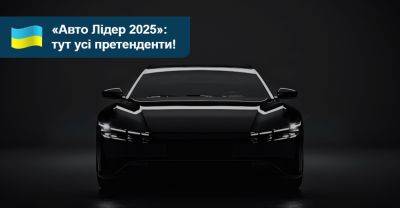 «Авто Лідер 2025»:
тут усі претенденти!